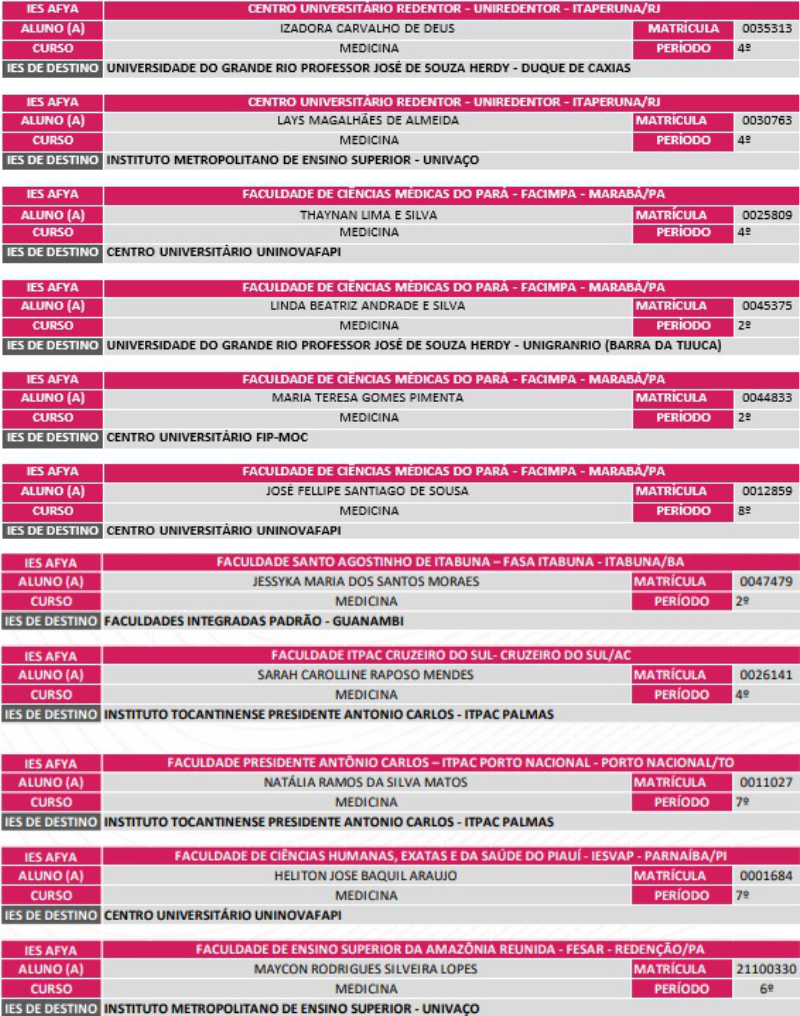 | IES AFYA | CENTRO UNIVERSITÁRIO REDENTOR - UNIREDENTOR - ITAPERUNA/RJ | | |
|---|---|---|---|
| ALUNO (A) | IZADORA CARVALHO DE DEUS | MATRÍCULA | 0035313 |
| CURSO | MEDICINA | PERÍODO | 4º |
| IES DE DESTINO | UNIVERSIDADE DO GRANDE RIO PROFESSOR JOSÉ DE SOUZA HERDY - DUQUE DE CAXIAS | | |

| IES AFYA | CENTRO UNIVERSITÁRIO REDENTOR - UNIREDENTOR - ITAPERUNA/RJ | | |
|---|---|---|---|
| ALUNO (A) | LAYS MAGALHÃES DE ALMEIDA | MATRÍCULA | 0030763 |
| CURSO | MEDICINA | PERÍODO | 4º |
| IES DE DESTINO | INSTITUTO METROPOLITANO DE ENSINO SUPERIOR - UNIVAÇO | | |

| IES AFYA | FACULDADE DE CIÊNCIAS MÉDICAS DO PARÁ - FACIMPA - MARABÁ/PA | | |
|---|---|---|---|
| ALUNO (A) | THAYNAN LIMA E SILVA | MATRÍCULA | 0025809 |
| CURSO | MEDICINA | PERÍODO | 4º |
| IES DE DESTINO | CENTRO UNIVERSITÁRIO UNINOVAFAPI | | |

| IES AFYA | FACULDADE DE CIÊNCIAS MÉDICAS DO PARÁ - FACIMPA - MARABÁ/PA | | |
|---|---|---|---|
| ALUNO (A) | LINDA BEATRIZ ANDRADE E SILVA | MATRÍCULA | 0045375 |
| CURSO | MEDICINA | PERÍODO | 2º |
| IES DE DESTINO | UNIVERSIDADE DO GRANDE RIO PROFESSOR JOSÉ DE SOUZA HERDY - UNIGRANRIO (BARRA DA TIJUCA) | | |

| IES AFYA | FACULDADE DE CIÊNCIAS MÉDICAS DO PARÁ - FACIMPA - MARABÁ/PA | | |
|---|---|---|---|
| ALUNO (A) | MARIA TERESA GOMES PIMENTA | MATRÍCULA | 0044833 |
| CURSO | MEDICINA | PERÍODO | 2º |
| IES DE DESTINO | CENTRO UNIVERSITÁRIO FIP-MOC | | |

| IES AFYA | FACULDADE DE CIÊNCIAS MÉDICAS DO PARÁ - FACIMPA - MARABÁ/PA | | |
|---|---|---|---|
| ALUNO (A) | JOSÉ FELLIPE SANTIAGO DE SOUSA | MATRÍCULA | 0012859 |
| CURSO | MEDICINA | PERÍODO | 8º |
| IES DE DESTINO | CENTRO UNIVERSITÁRIO UNINOVAFAPI | | |

| IES AFYA | FACULDADE SANTO AGOSTINHO DE ITABUNA – FASA ITABUNA - ITABUNA/BA | | |
|---|---|---|---|
| ALUNO (A) | JESSYKA MARIA DOS SANTOS MORAES | MATRÍCULA | 0047479 |
| CURSO | MEDICINA | PERÍODO | 2º |
| IES DE DESTINO | FACULDADES INTEGRADAS PADRÃO - GUANAMBI | | |

| IES AFYA | FACULDADE ITPAC CRUZEIRO DO SUL- CRUZEIRO DO SUL/AC | | |
|---|---|---|---|
| ALUNO (A) | SARAH CAROLLINE RAPOSO MENDES | MATRÍCULA | 0026141 |
| CURSO | MEDICINA | PERÍODO | 4º |
| IES DE DESTINO | INSTITUTO TOCANTINENSE PRESIDENTE ANTONIO CARLOS - ITPAC PALMAS | | |

| IES AFYA | FACULDADE PRESIDENTE ANTÔNIO CARLOS – ITPAC PORTO NACIONAL - PORTO NACIONAL/TO | | |
|---|---|---|---|
| ALUNO (A) | NATÁLIA RAMOS DA SILVA MATOS | MATRÍCULA | 0011027 |
| CURSO | MEDICINA | PERÍODO | 7º |
| IES DE DESTINO | INSTITUTO TOCANTINENSE PRESIDENTE ANTONIO CARLOS - ITPAC PALMAS | | |

| IES AFYA | FACULDADE DE CIÊNCIAS HUMANAS, EXATAS E DA SAÚDE DO PIAUÍ - IESVAP - PARNAÍBA/PI | | |
|---|---|---|---|
| ALUNO (A) | HELITON JOSE BAQUIL ARAUJO | MATRÍCULA | 0001684 |
| CURSO | MEDICINA | PERÍODO | 7º |
| IES DE DESTINO | CENTRO UNIVERSITÁRIO UNINOVAFAPI | | |

| IES AFYA | FACULDADE DE ENSINO SUPERIOR DA AMAZÔNIA REUNIDA - FESAR - REDENÇÃO/PA | | |
|---|---|---|---|
| ALUNO (A) | MAYCON RODRIGUES SILVEIRA LOPES | MATRÍCULA | 21100330 |
| CURSO | MEDICINA | PERÍODO | 6º |
| IES DE DESTINO | INSTITUTO METROPOLITANO DE ENSINO SUPERIOR - UNIVAÇO | | |